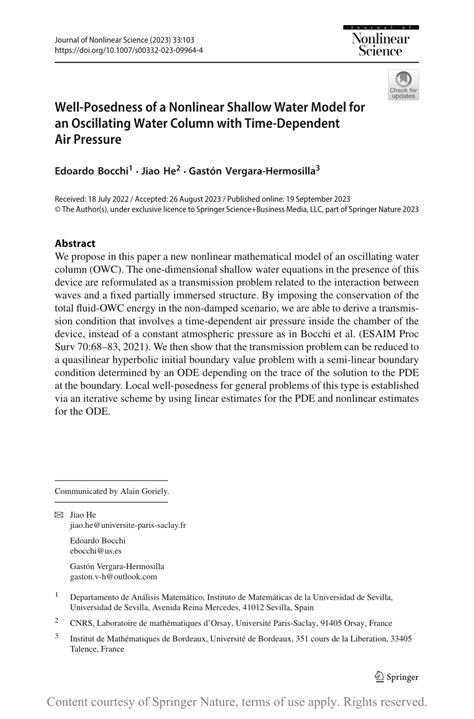 Journal of Nonlinear Science (2023) 33:103
https://doi.org/10.1007/s00332-023-09964-4

Journal of
Nonlinear
Science

Check for updates

Well-Posedness of a Nonlinear Shallow Water Model for an Oscillating Water Column with Time-Dependent Air Pressure

Edoardo Bocchi$^1$ · Jiao He$^2$ · Gastón Vergara-Hermosilla$^3$

Received: 18 July 2022 / Accepted: 26 August 2023 / Published online: 19 September 2023
© The Author(s), under exclusive licence to Springer Science+Business Media, LLC, part of Springer Nature 2023

Abstract
We propose in this paper a new nonlinear mathematical model of an oscillating water column (OWC). The one-dimensional shallow water equations in the presence of this device are reformulated as a transmission problem related to the interaction between waves and a fixed partially immersed structure. By imposing the conservation of the total fluid-OWC energy in the non-damped scenario, we are able to derive a transmission condition that involves a time-dependent air pressure inside the chamber of the device, instead of a constant atmospheric pressure as in Bocchi et al. (ESAIM Proc Surv 70:68–83, 2021). We then show that the transmission problem can be reduced to a quasilinear hyperbolic initial boundary value problem with a semi-linear boundary condition determined by an ODE depending on the trace of the solution to the PDE at the boundary. Local well-posedness for general problems of this type is established via an iterative scheme by using linear estimates for the PDE and nonlinear estimates for the ODE.

Communicated by Alain Goriely.

Jiao He
jiao.he@universite-paris-saclay.fr

Edoardo Bocchi
ebocchi@us.es

Gastón Vergara-Hermosilla
gaston.v-h@outlook.com

$^1$ Departamento de Análisis Matemático, Instituto de Matemáticas de la Universidad de Sevilla, Universidad de Sevilla, Avenida Reina Mercedes, 41012 Sevilla, Spain

$^2$ CNRS, Laboratoire de mathématiques d'Orsay, Université Paris-Saclay, 91405 Orsay, France

$^3$ Institut de Mathématiques de Bordeaux, Université de Bordeaux, 351 cours de la Liberation, 33405 Talence, France

Springer

Content courtesy of Springer Nature, terms of use apply. Rights reserved.